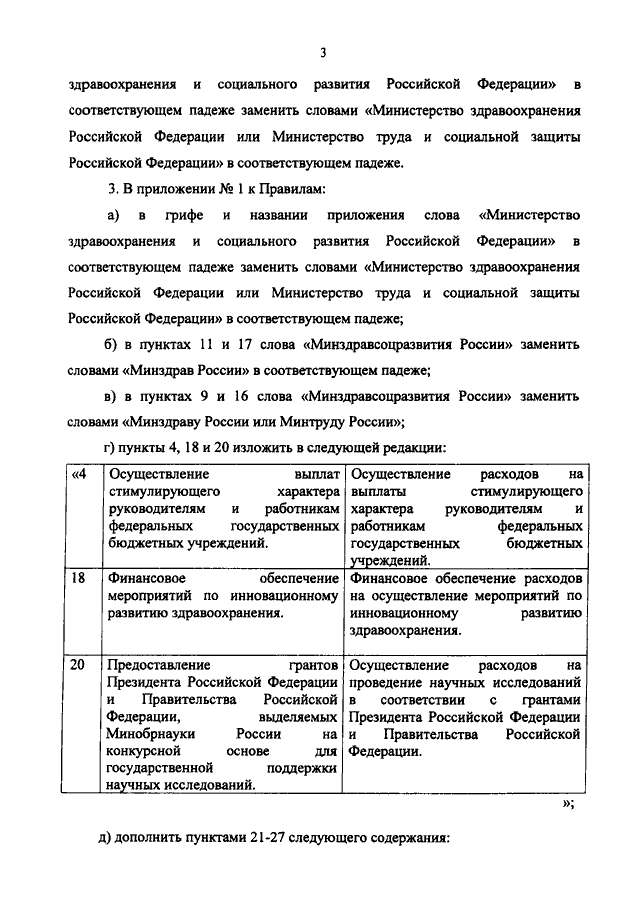 3

здравоохранения и социального развития Российской Федерации» в соответствующем падеже заменить словами «Министерство здравоохранения Российской Федерации или Министерство труда и социальной защиты Российской Федерации» в соответствующем падеже.

3. В приложении № 1 к Правилам:

а) в грифе и названии приложения слова «Министерство здравоохранения и социального развития Российской Федерации» в соответствующем падеже заменить словами «Министерство здравоохранения Российской Федерации или Министерство труда и социальной защиты Российской Федерации» в соответствующем падеже;

б) в пунктах 11 и 17 слова «Минздравсоцразвития России» заменить словами «Минздрав России» в соответствующем падеже;

в) в пунктах 9 и 16 слова «Минздравсоцразвития России» заменить словами «Минздраву России или Минтруду России»;

г) пункты 4, 18 и 20 изложить в следующей редакции:

| «4 | Осуществление выплат стимулирующего характера руководителям и работникам федеральных государственных бюджетных учреждений. | Осуществление расходов на выплаты стимулирующего характера руководителям и работникам федеральных государственных бюджетных учреждений. |
|---|---|---|
| 18 | Финансовое обеспечение мероприятий по инновационному развитию здравоохранения. | Финансовое обеспечение расходов на осуществление мероприятий по инновационному развитию здравоохранения. |
| 20 | Предоставление грантов Президента Российской Федерации и Правительства Российской Федерации, выделяемых Минобрнауки России на конкурсной основе для государственной поддержки научных исследований. | Осуществление расходов на проведение научных исследований в соответствии с грантами Президента Российской Федерации и Правительства Российской Федерации. |

»;

д) дополнить пунктами 21-27 следующего содержания: